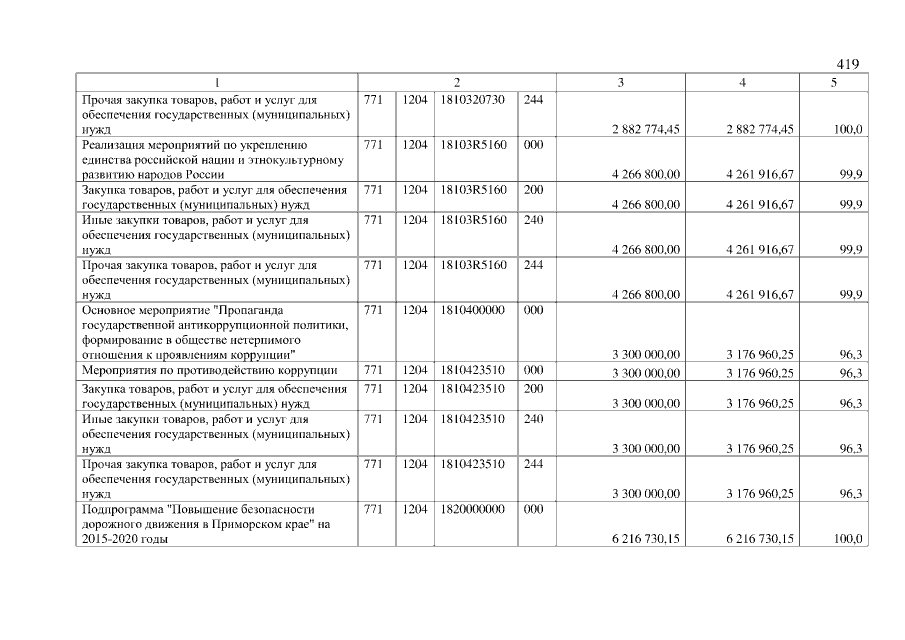 419

| 1 | 2 | | | | 3 | 4 | 5 |
|---|---|---|---|---|---|---|---|
| Прочая закупка товаров, работ и услуг для обеспечения государственных (муниципальных) нужд | 771 | 1204 | 1810320730 | 244 | 2 882 774,45 | 2 882 774,45 | 100,0 |
| Реализация мероприятий по укреплению единства российской нации и этнокультурному развитию народов России | 771 | 1204 | 18103R5160 | 000 | 4 266 800,00 | 4 261 916,67 | 99,9 |
| Закупка товаров, работ и услуг для обеспечения государственных (муниципальных) нужд | 771 | 1204 | 18103R5160 | 200 | 4 266 800,00 | 4 261 916,67 | 99,9 |
| Иные закупки товаров, работ и услуг для обеспечения государственных (муниципальных) нужд | 771 | 1204 | 18103R5160 | 240 | 4 266 800,00 | 4 261 916,67 | 99,9 |
| Прочая закупка товаров, работ и услуг для обеспечения государственных (муниципальных) нужд | 771 | 1204 | 18103R5160 | 244 | 4 266 800,00 | 4 261 916,67 | 99,9 |
| Основное мероприятие "Пропаганда государственной антикоррупционной политики, формирование в обществе нетерпимого отношения к проявлениям коррупции" | 771 | 1204 | 1810400000 | 000 | 3 300 000,00 | 3 176 960,25 | 96,3 |
| Мероприятия по противодействию коррупции | 771 | 1204 | 1810423510 | 000 | 3 300 000,00 | 3 176 960,25 | 96,3 |
| Закупка товаров, работ и услуг для обеспечения государственных (муниципальных) нужд | 771 | 1204 | 1810423510 | 200 | 3 300 000,00 | 3 176 960,25 | 96,3 |
| Иные закупки товаров, работ и услуг для обеспечения государственных (муниципальных) нужд | 771 | 1204 | 1810423510 | 240 | 3 300 000,00 | 3 176 960,25 | 96,3 |
| Прочая закупка товаров, работ и услуг для обеспечения государственных (муниципальных) нужд | 771 | 1204 | 1810423510 | 244 | 3 300 000,00 | 3 176 960,25 | 96,3 |
| Подпрограмма "Повышение безопасности дорожного движения в Приморском крае" на 2015-2020 годы | 771 | 1204 | 1820000000 | 000 | 6 216 730,15 | 6 216 730,15 | 100,0 |